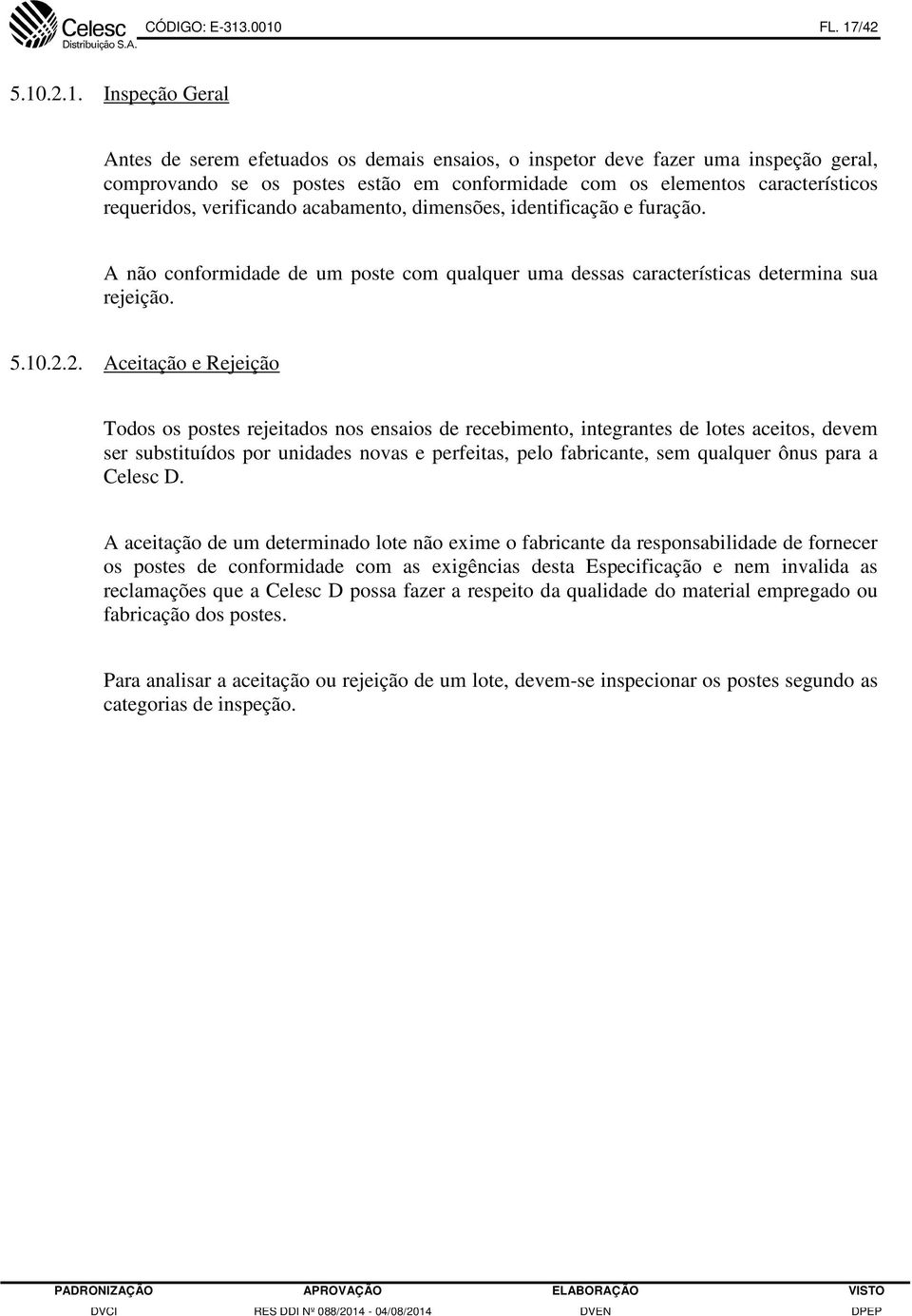 Celesc
Distribuição S.A.
CÓDIGO: E-313.0010
FL. 17/42

5.10.2.1. Inspeção Geral

Antes de serem efetuados os demais ensaios, o inspetor deve fazer uma inspeção geral, comprovando se os postes estão em conformidade com os elementos característicos requeridos, verificando acabamento, dimensões, identificação e furação.

A não conformidade de um poste com qualquer uma dessas características determina sua rejeição.

5.10.2.2. Aceitação e Rejeição

Todos os postes rejeitados nos ensaios de recebimento, integrantes de lotes aceitos, devem ser substituídos por unidades novas e perfeitas, pelo fabricante, sem qualquer ônus para a Celesc D.

A aceitação de um determinado lote não exime o fabricante da responsabilidade de fornecer os postes de conformidade com as exigências desta Especificação e nem invalida as reclamações que a Celesc D possa fazer a respeito da qualidade do material empregado ou fabricação dos postes.

Para analisar a aceitação ou rejeição de um lote, devem-se inspecionar os postes segundo as categorias de inspeção.

| PADRONIZAÇÃO | APROVAÇÃO | ELABORAÇÃO | VISTO |
|---|---|---|---|
| DVCI | RES DDI Nº 088/2014 - 04/08/2014 | DVEN | DPEP |